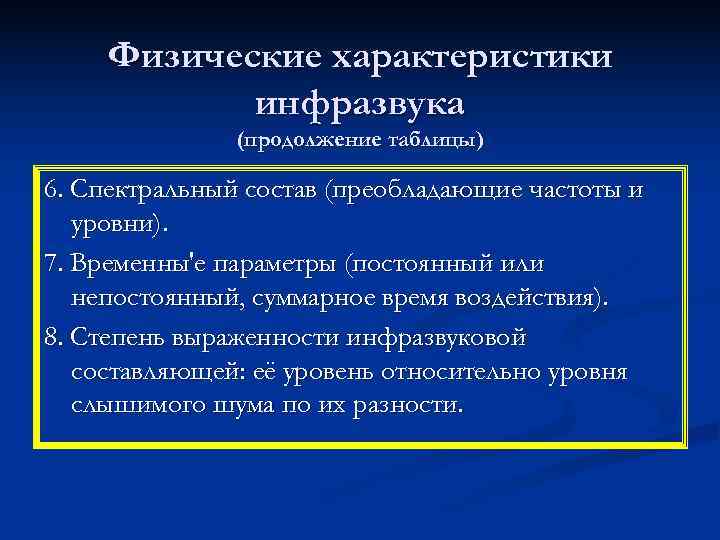 Физические характеристики инфразвука
(продолжение таблицы)

6. Спектральный состав (преобладающие частоты и уровни).

7. Временны'е параметры (постоянный или непостоянный, суммарное время воздействия).

8. Степень выраженности инфразвуковой составляющей: её уровень относительно уровня слышимого шума по их разности.